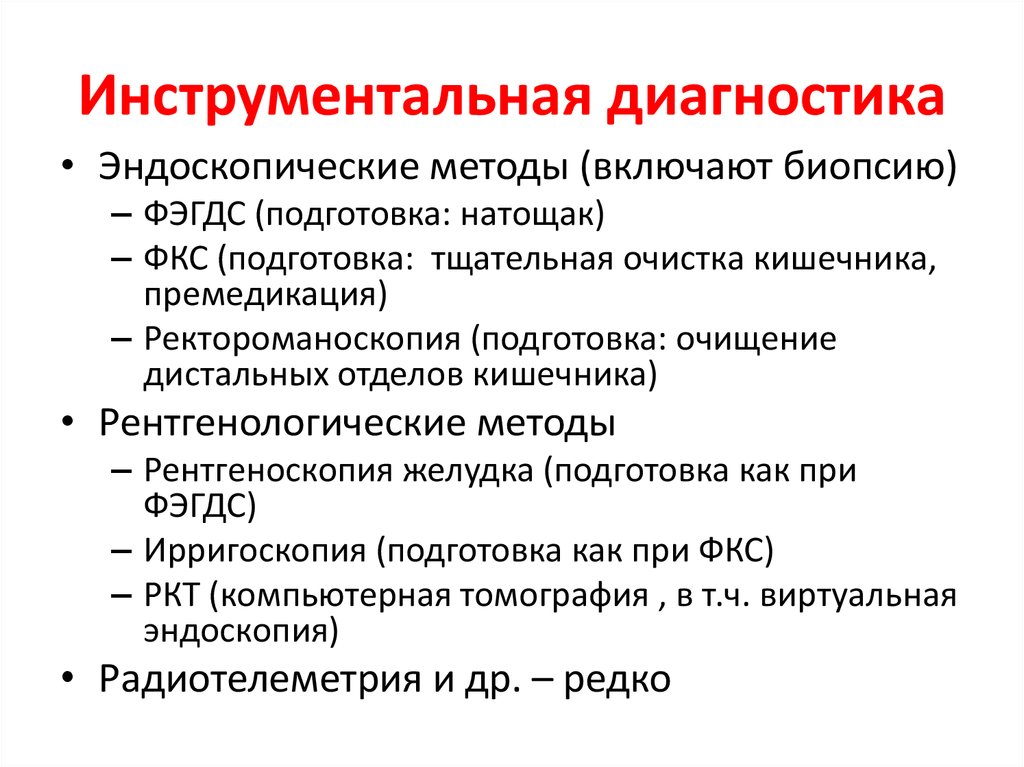 Инструментальная диагностика

• Эндоскопические методы (включают биопсию)
  – ФЭГДС (подготовка: натощак)
  – ФКС (подготовка: тщательная очистка кишечника, премедикация)
  – Ректороманоскопия (подготовка: очищение дистальных отделов кишечника)
• Рентгенологические методы
  – Рентгеноскопия желудка (подготовка как при ФЭГДС)
  – Ирригоскопия (подготовка как при ФКС)
  – РКТ (компьютерная томография , в т.ч. виртуальная эндоскопия)
• Радиотелеметрия и др. – редко